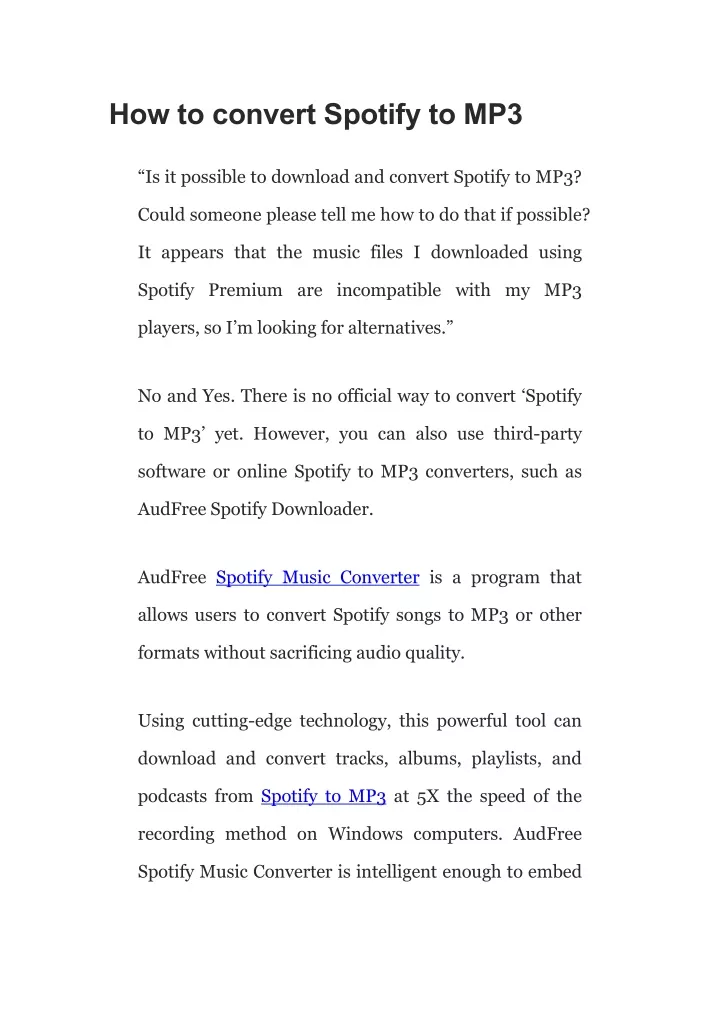 How to convert Spotify to MP3

“Is it possible to download and convert Spotify to MP3? Could someone please tell me how to do that if possible? It appears that the music files I downloaded using Spotify Premium are incompatible with my MP3 players, so I’m looking for alternatives.”

No and Yes. There is no official way to convert ‘Spotify to MP3’ yet. However, you can also use third-party software or online Spotify to MP3 converters, such as AudFree Spotify Downloader.

AudFree Spotify Music Converter is a program that allows users to convert Spotify songs to MP3 or other formats without sacrificing audio quality.

Using cutting-edge technology, this powerful tool can download and convert tracks, albums, playlists, and podcasts from Spotify to MP3 at 5X the speed of the recording method on Windows computers. AudFree Spotify Music Converter is intelligent enough to embed